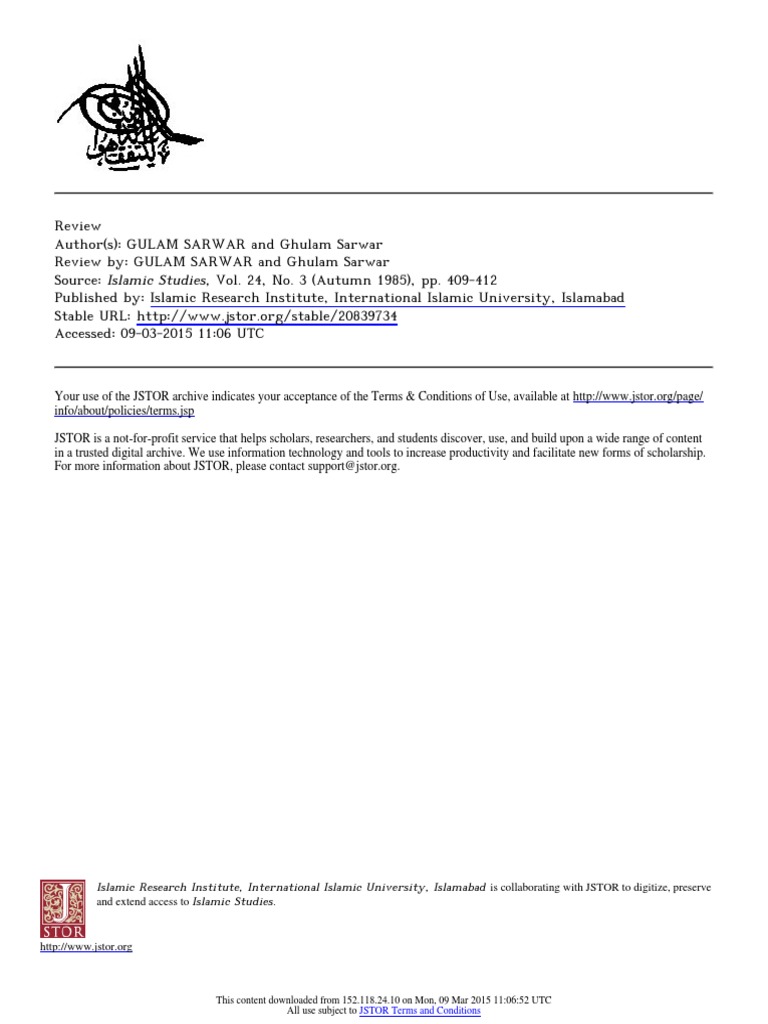 Review
Author(s): GULAM SARWAR and Ghulam Sarwar
Review by: GULAM SARWAR and Ghulam Sarwar
Source: Islamic Studies, Vol. 24, No. 3 (Autumn 1985), pp. 409-412
Published by: Islamic Research Institute, International Islamic University, Islamabad
Stable URL: http://www.jstor.org/stable/20839734
Accessed: 09-03-2015 11:06 UTC

Your use of the JSTOR archive indicates your acceptance of the Terms & Conditions of Use, available at http://www.jstor.org/page/info/about/policies/terms.jsp

JSTOR is a not-for-profit service that helps scholars, researchers, and students discover, use, and build upon a wide range of content in a trusted digital archive. We use information technology and tools to increase productivity and facilitate new forms of scholarship. For more information about JSTOR, please contact support@jstor.org.

Islamic Research Institute, International Islamic University, Islamabad is collaborating with JSTOR to digitize, preserve and extend access to Islamic Studies.

JSTOR

http://www.jstor.org

This content downloaded from 152.118.24.10 on Mon, 09 Mar 2015 11:06:52 UTC
All use subject to JSTOR Terms and Conditions